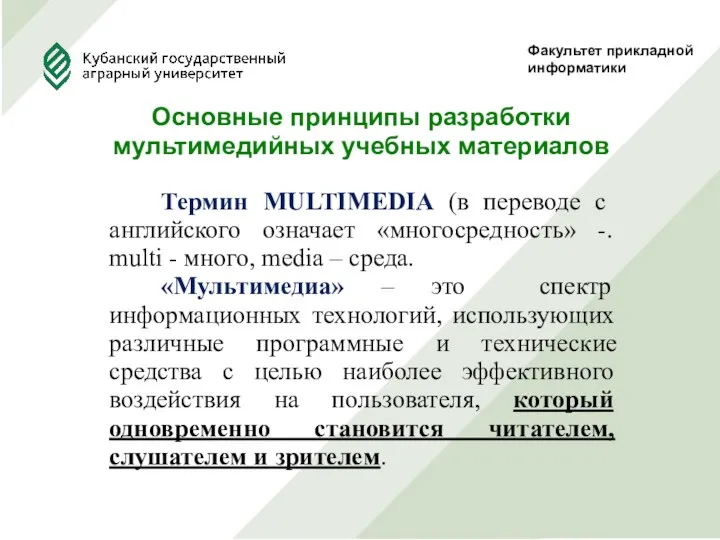 Кубанский государственный аграрный университет

Факультет прикладной информатики

Основные принципы разработки мультимедийных учебных материалов

Термин MULTIMEDIA (в переводе с английского означает «многосредность» -. multi - много, media – среда.

«Мультимедиа» – это спектр информационных технологий, использующих различные программные и технические средства с целью наиболее эффективного воздействия на пользователя, который одновременно становится читателем, слушателем и зрителем.